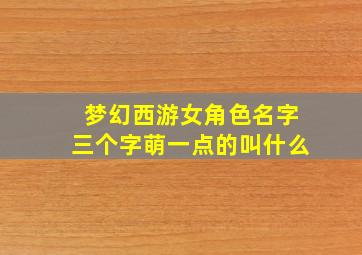 梦幻西游女角色名字
三个字萌一点的叫什么